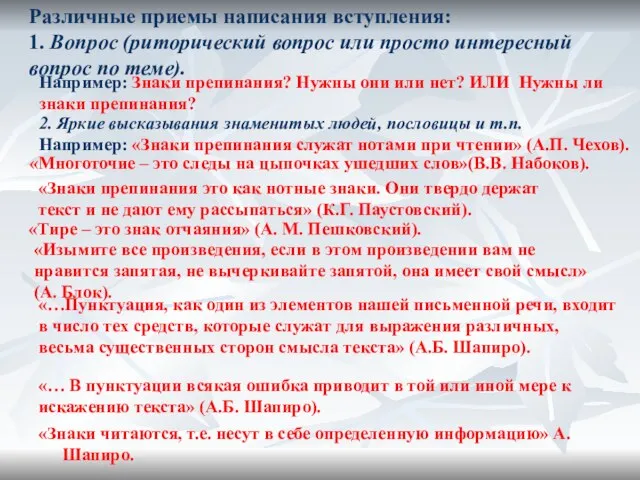 Различные приемы написания вступления:
1. Вопрос (риторический вопрос или просто интересный вопрос по теме).

Например: Знаки препинания? Нужны они или нет? ИЛИ Нужны ли знаки препинания?

2. Яркие высказывания знаменитых людей, пословицы и т.п.

Например: «Знаки препинания служат нотами при чтении» (А.П. Чехов).

«Многоточие – это следы на цыпочках ушедших слов»(В.В. Набоков).

«Знаки препинания это как нотные знаки. Они твердо держат текст и не дают ему рассыпаться» (К.Г. Паустовский).

«Тире – это знак отчаяния» (А. М. Пешковский).

«Изымите все произведения, если в этом произведении вам не нравится запятая, не вычеркивайте запятой, она имеет свой смысл» (А. Блок).

«…Пунктуация, как один из элементов нашей письменной речи, входит в число тех средств, которые служат для выражения различных, весьма существенных сторон смысла текста» (А.Б. Шапиро).

«… В пунктуации всякая ошибка приводит в той или иной мере к искажению текста» (А.Б. Шапиро).

«Знаки читаются, т.е. несут в себе определенную информацию» А. Шапиро.